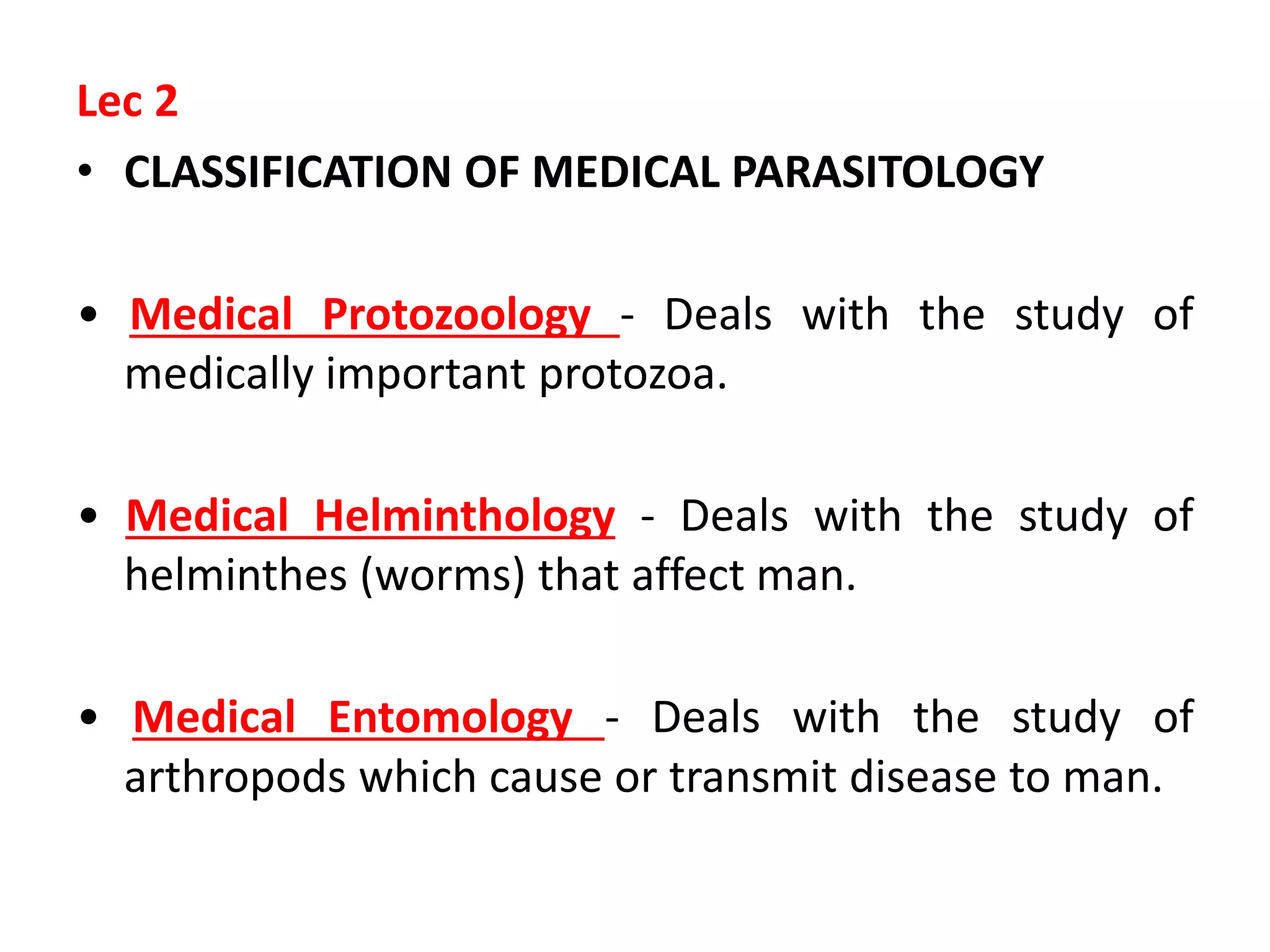 Lec 2

• CLASSIFICATION OF MEDICAL PARASITOLOGY

• Medical Protozoology - Deals with the study of medically important protozoa.

• Medical Helminthology - Deals with the study of helminthes (worms) that affect man.

• Medical Entomology - Deals with the study of arthropods which cause or transmit disease to man.